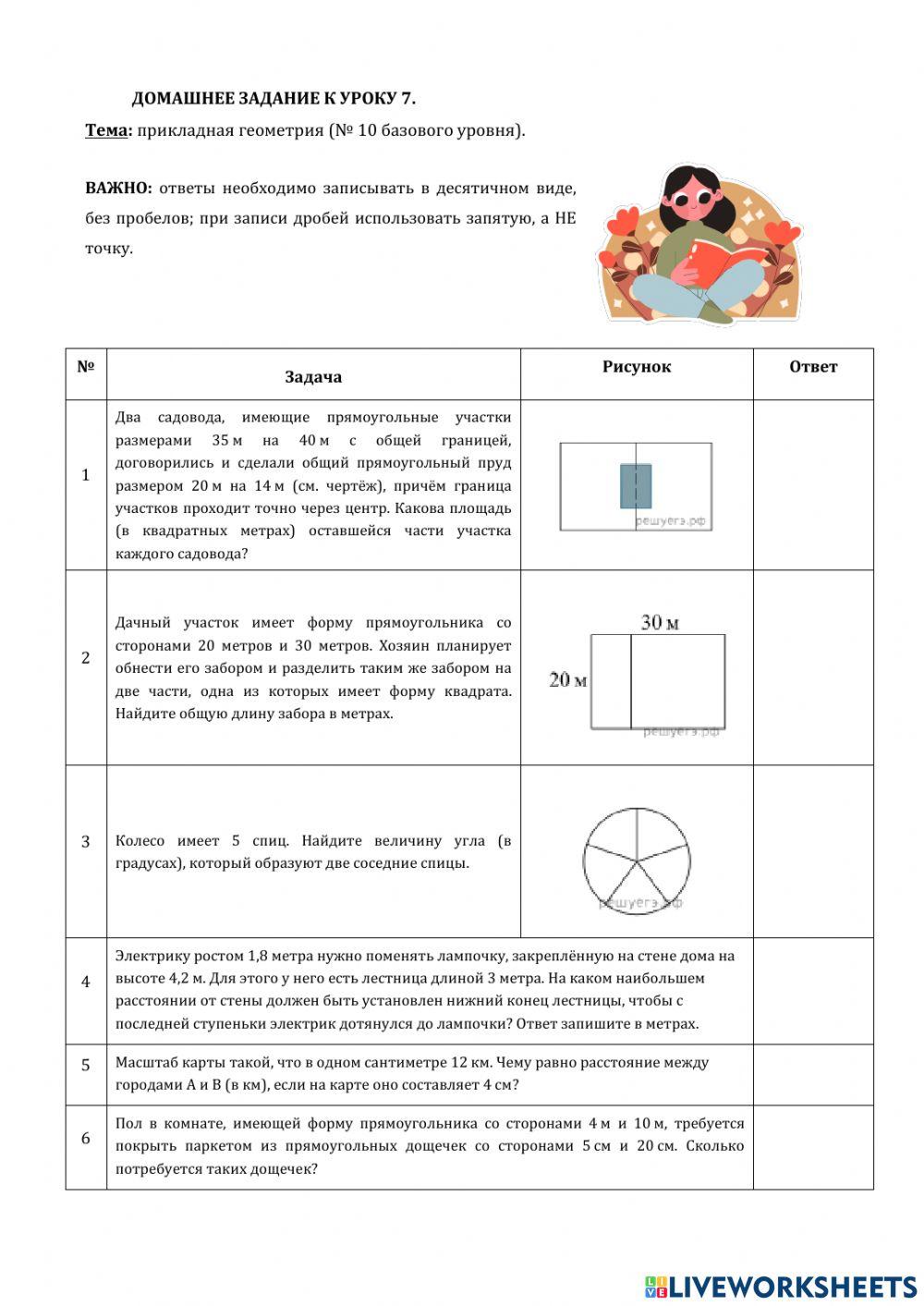 ДОМАШНЕЕ ЗАДАНИЕ К УРОКУ 7.

Тема: прикладная геометрия (№ 10 базового уровня).

ВАЖНО: ответы необходимо записывать в десятичном виде, без пробелов; при записи дробей использовать запятую, а НЕ точку.

| № | Задача | Рисунок | Ответ |
|---|---|---|---|
| 1 | Два садовода, имеющие прямоугольные участки размерами 35 м на 40 м с общей границей, договорились и сделали общий прямоугольный пруд размером 20 м на 14 м (см. чертёж), причём граница участков проходит точно через центр. Какова площадь (в квадратных метрах) оставшейся части участка каждого садовода? | решуегэ.рф | |
| 2 | Дачный участок имеет форму прямоугольника со сторонами 20 метров и 30 метров. Хозяин планирует обнести его забором и разделить таким же забором на две части, одна из которых имеет форму квадрата. Найдите общую длину забора в метрах. | 30 м 20 м решуегэ.рф | |
| 3 | Колесо имеет 5 спиц. Найдите величину угла (в градусах), который образуют две соседние спицы. | решуегэ.рф | |
| 4 | Электрику ростом 1,8 метра нужно поменять лампочку, закреплённую на стене дома на высоте 4,2 м. Для этого у него есть лестница длиной 3 метра. На каком наибольшем расстоянии от стены должен быть установлен нижний конец лестницы, чтобы с последней ступеньки электрик дотянулся до лампочки? Ответ запишите в метрах. | | |
| 5 | Масштаб карты такой, что в одном сантиметре 12 км. Чему равно расстояние между городами А и В (в км), если на карте оно составляет 4 см? | | |
| 6 | Пол в комнате, имеющей форму прямоугольника со сторонами 4 м и 10 м, требуется покрыть паркетом из прямоугольных дощечек со сторонами 5 см и 20 см. Сколько потребуется таких дощечек? | | |

LIVEWORKSHEETS